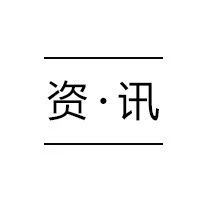 资·讯